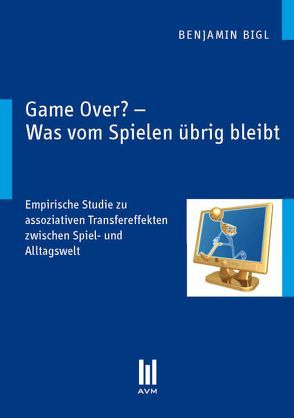 BENJAMIN BIGL

Game Over? –
Was vom Spielen übrig bleibt

Empirische Studie zu assoziativen Transfereffekten zwischen Spiel- und Alltagswelt

AVM